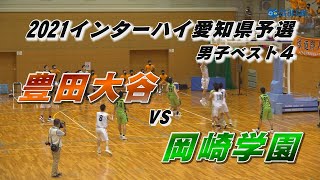 2021インターハイ愛知県予選
男子ベスト4

豊田大谷
VS
岡崎学園